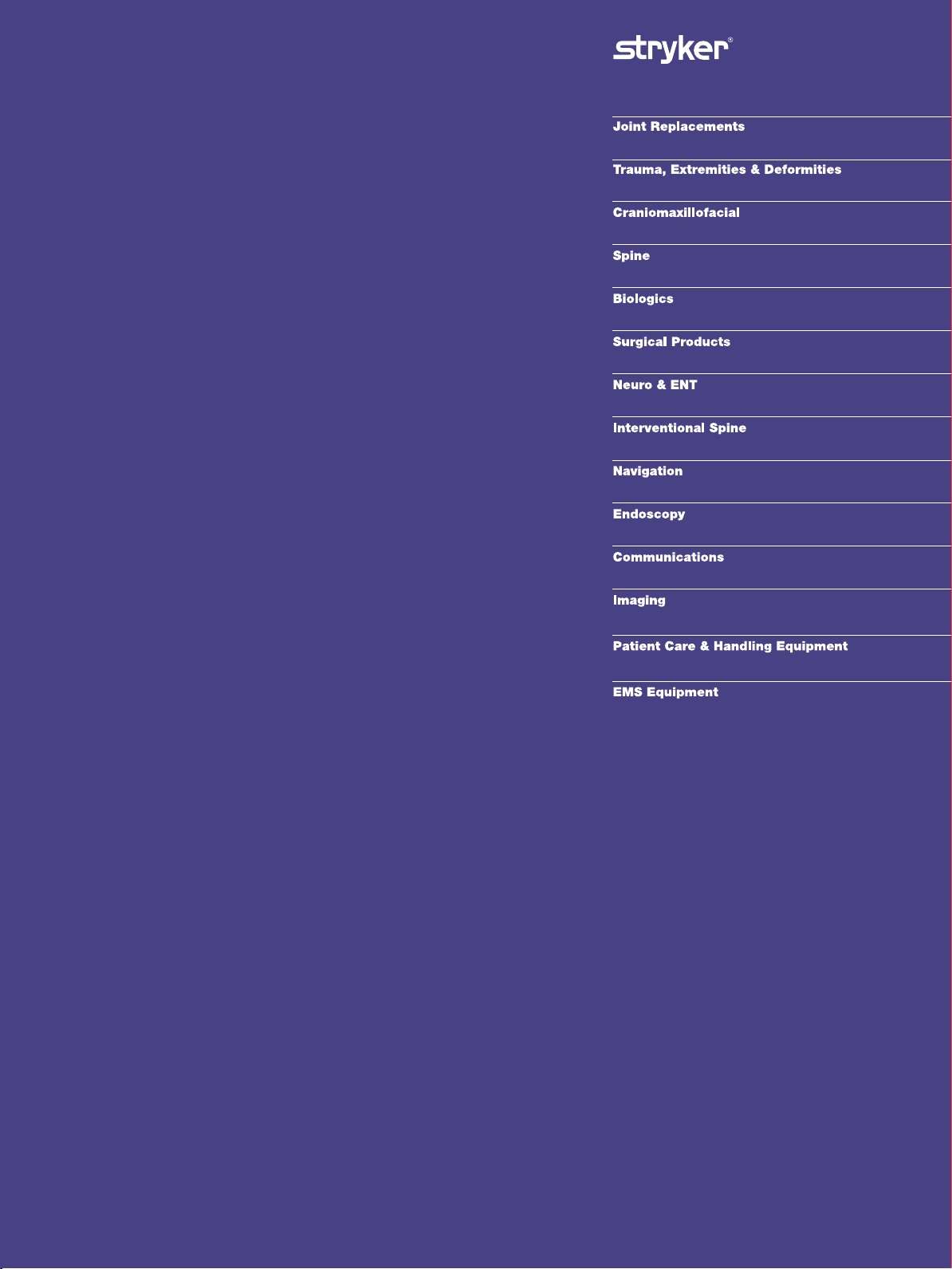 stryker®

Joint Replacements

Trauma, Extremities & Deformities

Craniomaxillofacial

Spine

Biologics

Surgical Products

Neuro & ENT

Interventional Spine

Navigation

Endoscopy

Communications

Imaging

Patient Care & Handling Equipment

EMS Equipment